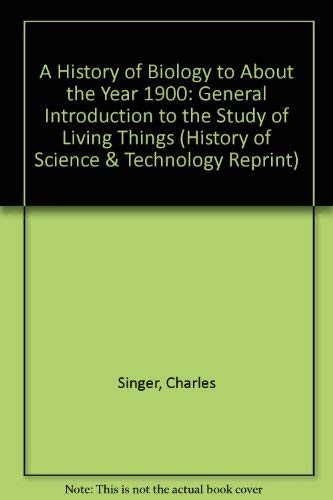 A History of Biology to About the Year 1900: General Introduction to the Study of Living Things (History of Science & Technology Reprint)

Singer, Charles

Note: This is not the actual book cover